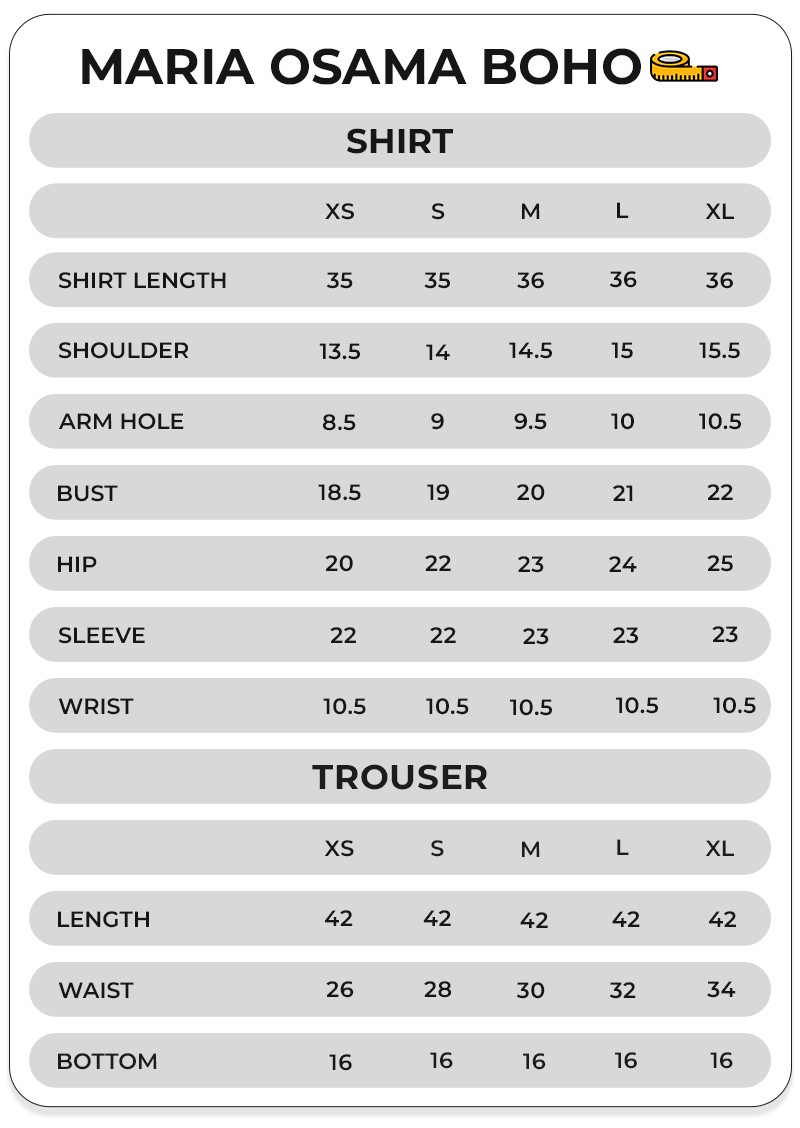 MARIA OSAMA BOHO

SHIRT

| | XS | S | M | L | XL |
|---|---|---|---|---|---|
| SHIRT LENGTH | 35 | 35 | 36 | 36 | 36 |
| SHOULDER | 13.5 | 14 | 14.5 | 15 | 15.5 |
| ARM HOLE | 8.5 | 9 | 9.5 | 10 | 10.5 |
| BUST | 18.5 | 19 | 20 | 21 | 22 |
| HIP | 20 | 22 | 23 | 24 | 25 |
| SLEEVE | 22 | 22 | 23 | 23 | 23 |
| WRIST | 10.5 | 10.5 | 10.5 | 10.5 | 10.5 |

TROUSER

| | XS | S | M | L | XL |
|---|---|---|---|---|---|
| LENGTH | 42 | 42 | 42 | 42 | 42 |
| WAIST | 26 | 28 | 30 | 32 | 34 |
| BOTTOM | 16 | 16 | 16 | 16 | 16 |